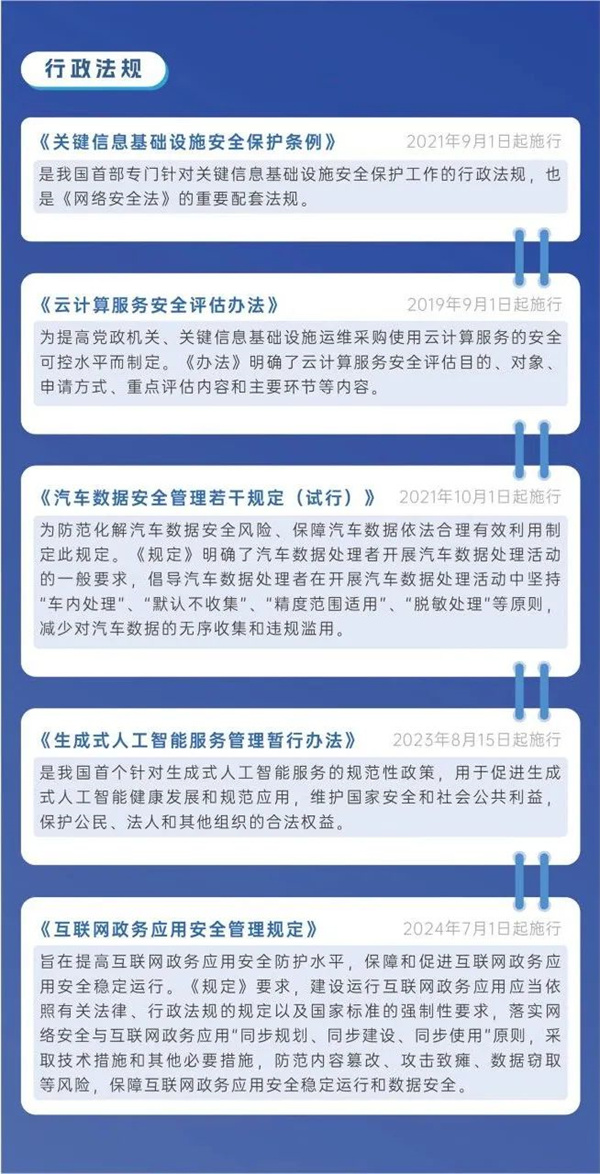 行政法规

《关键信息基础设施安全保护条例》 2021年9月1日起施行

是我国首部专门针对关键信息基础设施安全保护工作的行政法规，也是《网络安全法》的重要配套法规。

《云计算服务安全评估办法》 2019年9月1日起施行

为提高党政机关、关键信息基础设施运维采购使用云计算服务的安全可控水平而制定。《办法》明确了云计算服务安全评估目的、对象、申请方式、重点评估内容和主要环节等内容。

《汽车数据安全管理若干规定（试行）》 2021年10月1日起施行

为防范化解汽车数据安全风险、保障汽车数据依法合理有效利用制定此规定。《规定》明确了汽车数据处理者开展汽车数据处理活动的一般要求，倡导汽车数据处理者在开展汽车数据处理活动中坚持“车内处理”、“默认不收集”、“精度范围适用”、“脱敏处理”等原则，减少对汽车数据的无序收集和违规滥用。

《生成式人工智能服务管理暂行办法》 2023年8月15日起施行

是我国首个针对生成式人工智能服务的规范性政策，用于促进生成式人工智能健康发展和规范应用，维护国家安全和社会公共利益，保护公民、法人和其他组织的合法权益。

《互联网政务应用安全管理规定》 2024年7月1日起施行

旨在提高互联网政务应用安全防护水平，保障和促进互联网政务应用安全稳定运行。《规定》要求，建设运行互联网政务应用应当依照有关法律、行政法规的规定以及国家标准的强制性要求，落实网络安全与互联网政务应用“同步规划、同步建设、同步使用”原则，采取技术措施和其他必要措施，防范内容篡改、攻击致瘫、数据窃取等风险，保障互联网政务应用安全稳定运行和数据安全。